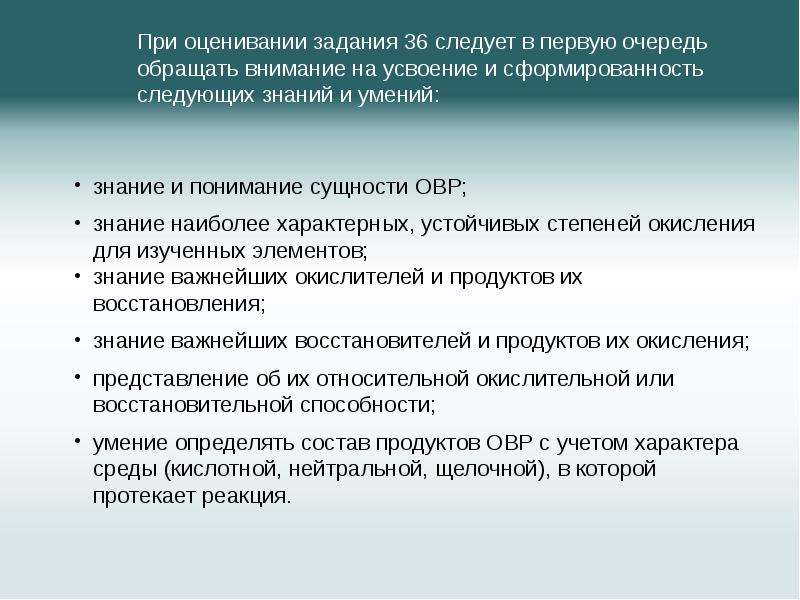 При оценивании задания 36 следует в первую очередь обращать внимание на усвоение и сформированность следующих знаний и умений:

• знание и понимание сущности ОВР;
• знание наиболее характерных, устойчивых степеней окисления для изученных элементов;
• знание важнейших окислителей и продуктов их восстановления;
• знание важнейших восстановителей и продуктов их окисления;
• представление об их относительной окислительной или восстановительной способности;
• умение определять состав продуктов ОВР с учетом характера среды (кислотной, нейтральной, щелочной), в которой протекает реакция.